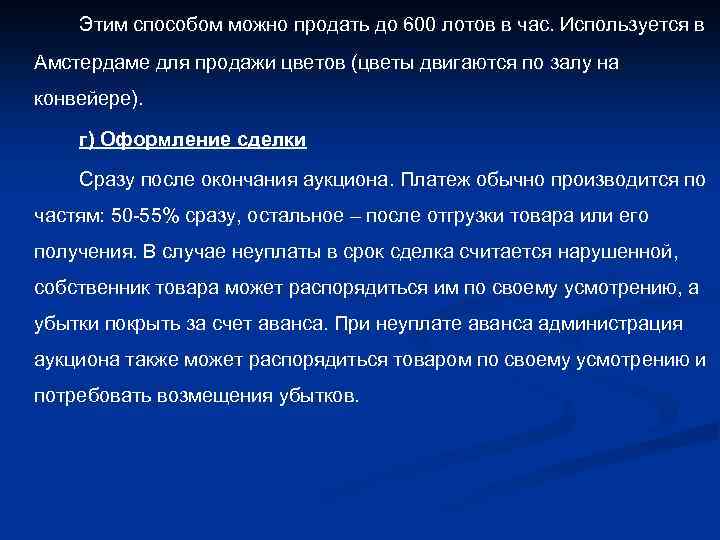 Этим способом можно продать до 600 лотов в час. Используется в Амстердаме для продажи цветов (цветы двигаются по залу на конвейере).

г) Оформление сделки

Сразу после окончания аукциона. Платеж обычно производится по частям: 50-55% сразу, остальное – после отгрузки товара или его получения. В случае неуплаты в срок сделка считается нарушенной, собственник товара может распорядиться им по своему усмотрению, а убытки покрыть за счет аванса. При неуплате аванса администрация аукциона также может распорядиться товаром по своему усмотрению и потребовать возмещения убытков.